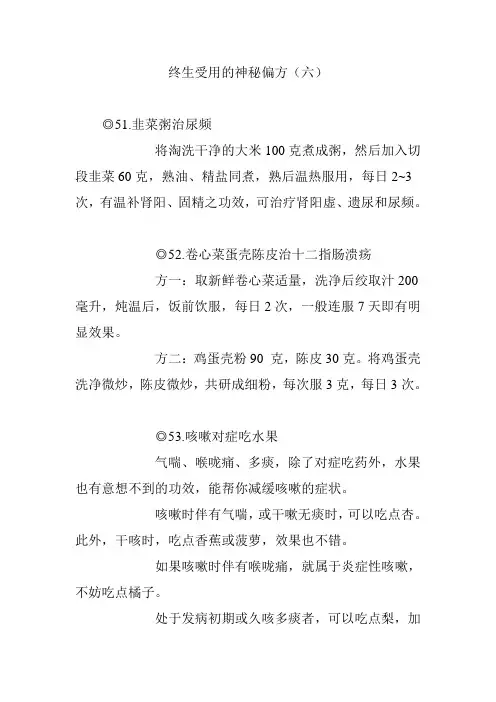 终生受用的神秘偏方（六）

◎51.韭菜粥治尿频

将淘洗干净的大米 100 克煮成粥，然后加入切段韭菜 60 克，熟油、精盐同煮，熟后温热服用，每日 2~3 次，有温补肾阳、固精之功效，可治疗肾阳虚、遗尿和尿频。

◎52.卷心菜蛋壳陈皮治十二指肠溃疡

方一：取新鲜卷心菜适量，洗净后绞取汁 200 毫升，炖温后，饭前饮服，每日 2 次，一般连服 7 天即有明显效果。

方二：鸡蛋壳粉 90 克，陈皮 30 克。将鸡蛋壳洗净微炒，陈皮微炒，共研成细粉，每次服 3 克，每日 3 次。

◎53.咳嗽对症吃水果

气喘、喉咙痛、多痰，除了对症吃药外，水果也有意想不到的功效，能帮你减缓咳嗽的症状。

咳嗽时伴有气喘，或干嗽无痰时，可以吃点杏。此外，干咳时，吃点香蕉或菠萝，效果也不错。

如果咳嗽时伴有喉咙痛，就属于炎症性咳嗽，不妨吃点橘子。

处于发病初期或久咳多痰者，可以吃点梨，加